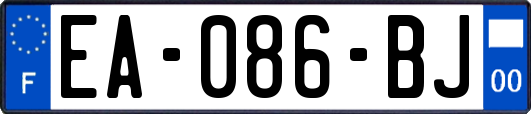 F
EA-086-BJ
00